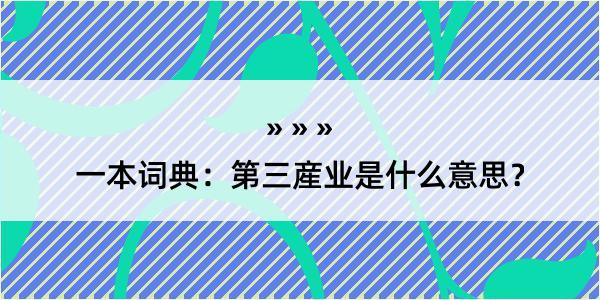 » » »

一本词典：第三産业是什么意思？